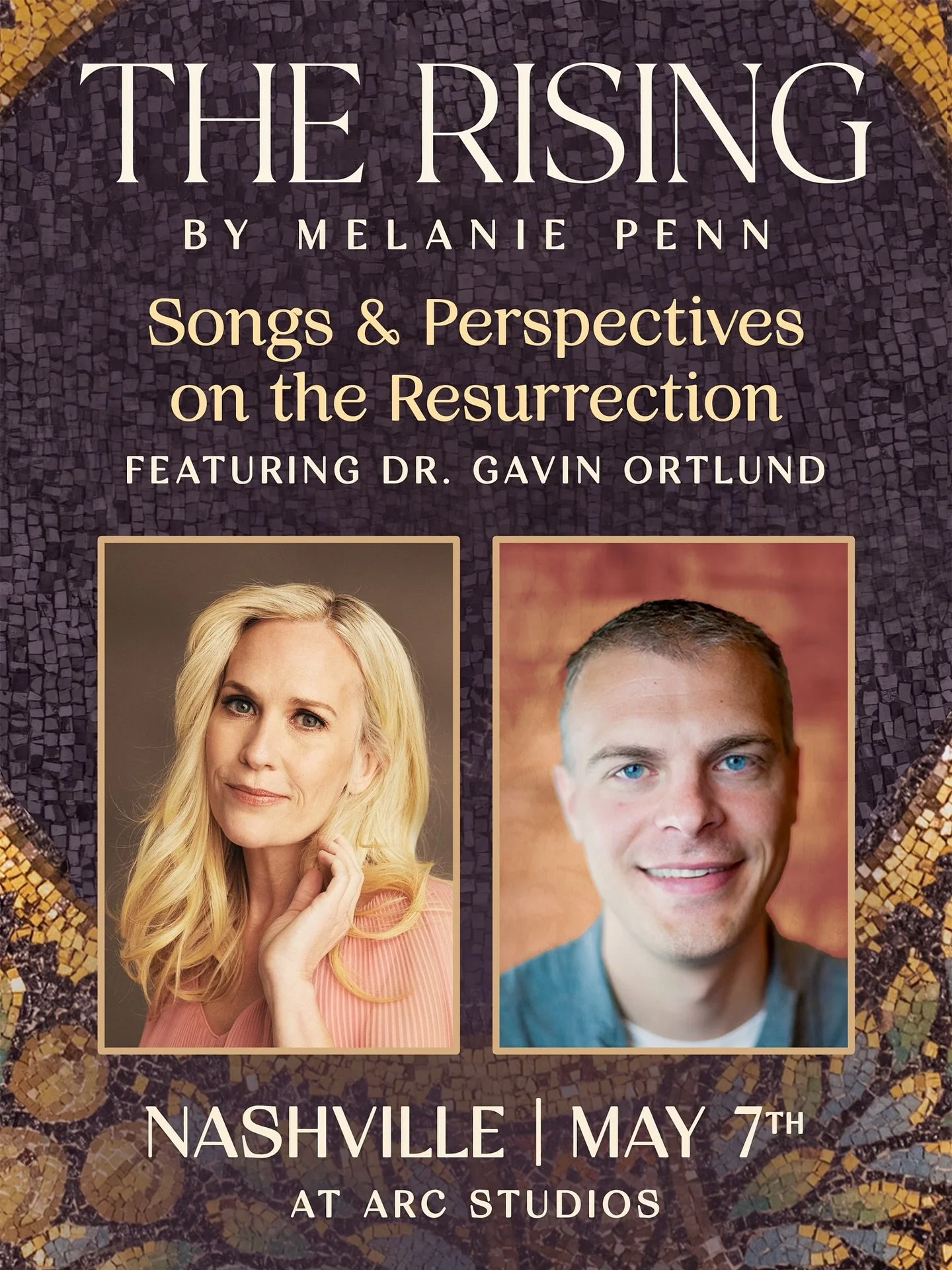 THE RISING
BY MELANIE PENN

Songs & Perspectives on the Resurrection
FEATURING DR. GAVIN ORTLUND

NASHVILLE | MAY 7TH
AT ARC STUDIOS